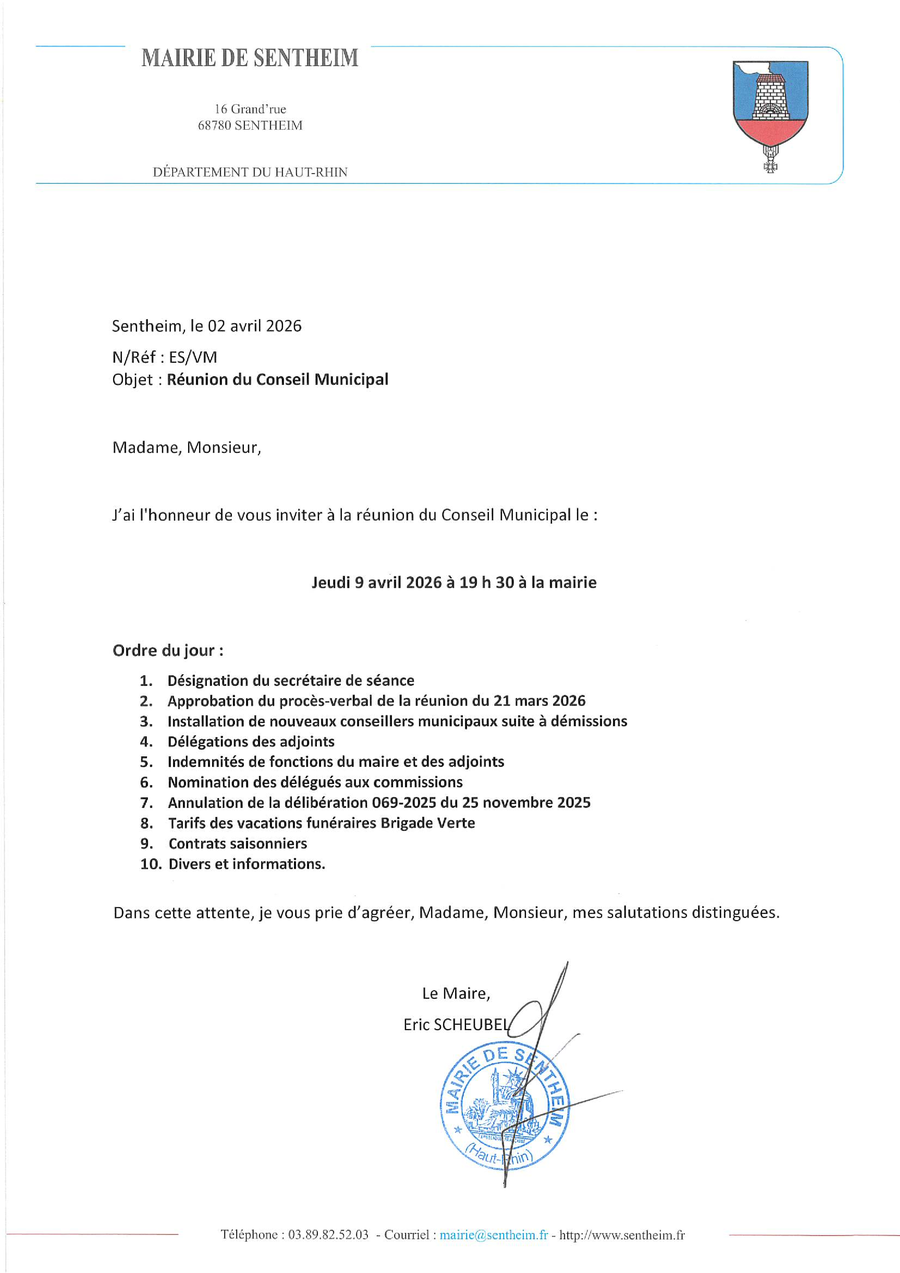 MAIRIE DE SENTHEIM

16 Grand'rue
68780 SENTHEIM

DÉPARTEMENT DU HAUT-RHIN

Sentheim, le 02 avril 2026

N/Réf : ES/VM
Objet : Réunion du Conseil Municipal

Madame, Monsieur,

J'ai l'honneur de vous inviter à la réunion du Conseil Municipal le :

Jeudi 9 avril 2026 à 19 h 30 à la mairie

Ordre du jour :

1. Désignation du secrétaire de séance
2. Approbation du procès-verbal de la réunion du 21 mars 2026
3. Installation de nouveaux conseillers municipaux suite à démissions
4. Délégations des adjoints
5. Indemnités de fonctions du maire et des adjoints
6. Nomination des délégués aux commissions
7. Annulation de la délibération 069-2025 du 25 novembre 2025
8. Tarifs des vacations funéraires Brigade Verte
9. Contrats saisonniers
10. Divers et informations.

Dans cette attente, je vous prie d'agréer, Madame, Monsieur, mes salutations distinguées.

Le Maire,
Eric SCHEUBEL

MAIRIE DE SENTHEIM
(Haut-Rhin)

Téléphone : 03.89.82.52.03 - Courriel : mairie@sentheim.fr - http://www.sentheim.fr